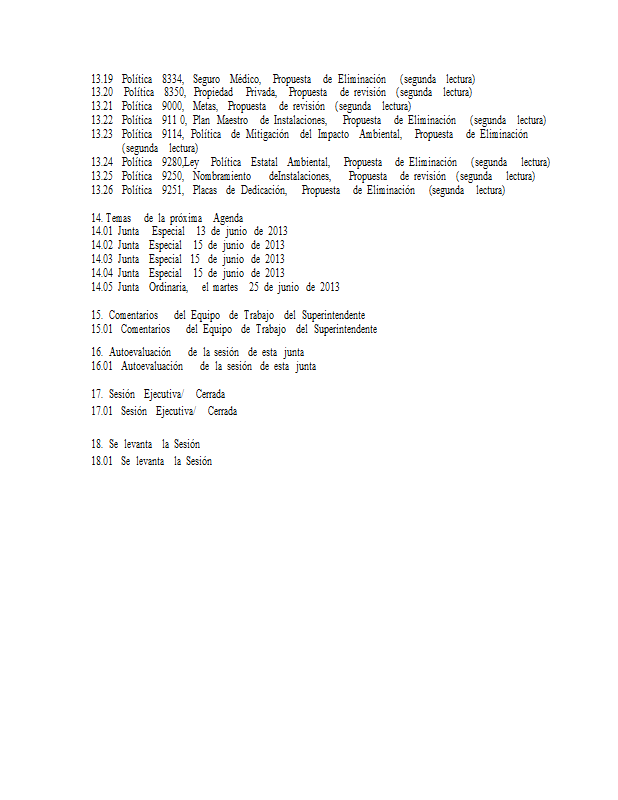 13.19 Política 8334, Seguro Médico, Propuesta de Eliminación (segunda lectura)
13.20 Política 8350, Propiedad Privada, Propuesta de revisión (segunda lectura)
13.21 Política 9000, Metas, Propuesta de revisión (segunda lectura)
13.22 Política 911 0, Plan Maestro de Instalaciones, Propuesta de Eliminación (segunda lectura)
13.23 Política 9114, Política de Mitigación del Impacto Ambiental, Propuesta de Eliminación (segunda lectura)
13.24 Política 9280,Ley Política Estatal Ambiental, Propuesta de Eliminación (segunda lectura)
13.25 Política 9250, Nombramiento deInstalaciones, Propuesta de revisión (segunda lectura)
13.26 Política 9251, Placas de Dedicación, Propuesta de Eliminación (segunda lectura)

14. Temas de la próxima Agenda
14.01 Junta Especial 13 de junio de 2013
14.02 Junta Especial 15 de junio de 2013
14.03 Junta Especial 15 de junio de 2013
14.04 Junta Especial 15 de junio de 2013
14.05 Junta Ordinaria, el martes 25 de junio de 2013

15. Comentarios del Equipo de Trabajo del Superintendente
15.01 Comentarios del Equipo de Trabajo del Superintendente

16. Autoevaluación de la sesión de esta junta
16.01 Autoevaluación de la sesión de esta junta

17. Sesión Ejecutiva/ Cerrada
17.01 Sesión Ejecutiva/ Cerrada

18. Se levanta la Sesión
18.01 Se levanta la Sesión